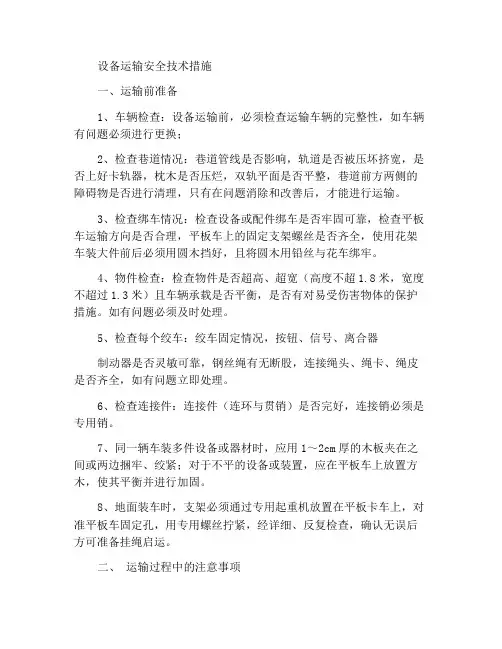 设备运输安全技术措施

一、运输前准备

1、车辆检查：设备运输前，必须检查运输车辆的完整性，如车辆有问题必须进行更换；

2、检查巷道情况：巷道管线是否影响，轨道是否被压坏挤宽，是否上好卡轨器，枕木是否压烂，双轨平面是否平整，巷道前方两侧的障碍物是否进行清理，只有在问题消除和改善后，才能进行运输。

3、检查绑车情况：检查设备或配件绑车是否牢固可靠，检查平板车运输方向是否合理，平板车上的固定支架螺丝是否齐全，使用花架车装大件前后必须用圆木挡好，且将圆木用铅丝与花车绑牢。

4、物件检查：检查物件是否超高、超宽（高度不超1.8米，宽度不超过1.3米）且车辆承载是否平衡，是否有对易受伤害物体的保护措施。如有问题必须及时处理。

5、检查每个绞车：绞车固定情况，按钮、信号、离合器

制动器是否灵敏可靠，钢丝绳有无断股，连接绳头、绳卡、绳皮是否齐全，如有问题立即处理。

6、检查连接件：连接件（连环与贯销）是否完好，连接销必须是专用销。

7、同一辆车装多件设备或器材时，应用1～2cm厚的木板夹在之间或两边捆牢、绞紧；对于不平的设备或装置，应在平板车上放置方木，使其平衡并进行加固。

8、地面装车时，支架必须通过专用起重机放置在平板卡车上，对准平板车固定孔，用专用螺丝拧紧，经详细、反复检查，确认无误后方可准备挂绳启运。

二、 运输过程中的注意事项